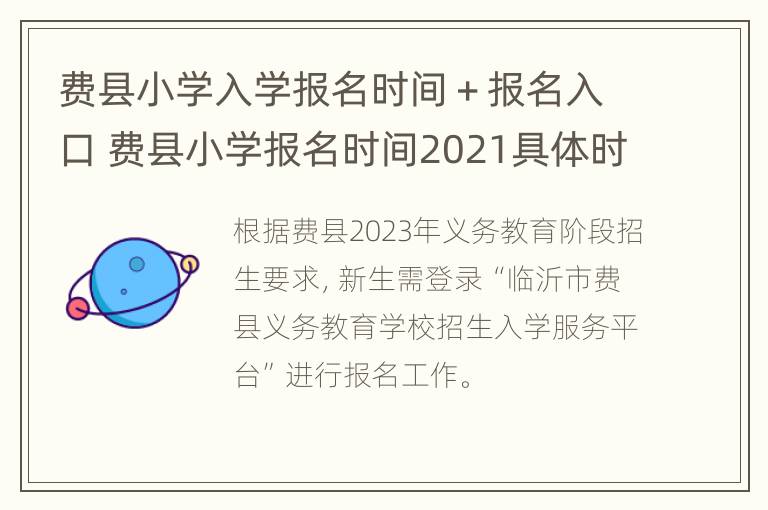 费县小学入学报名时间 + 报名入口 费县小学报名时间2021具体时

根据费县2023年义务教育阶段招生要求, 新生需登录“临沂市费县义务教育学校招生入学服务平台”进行报名工作。